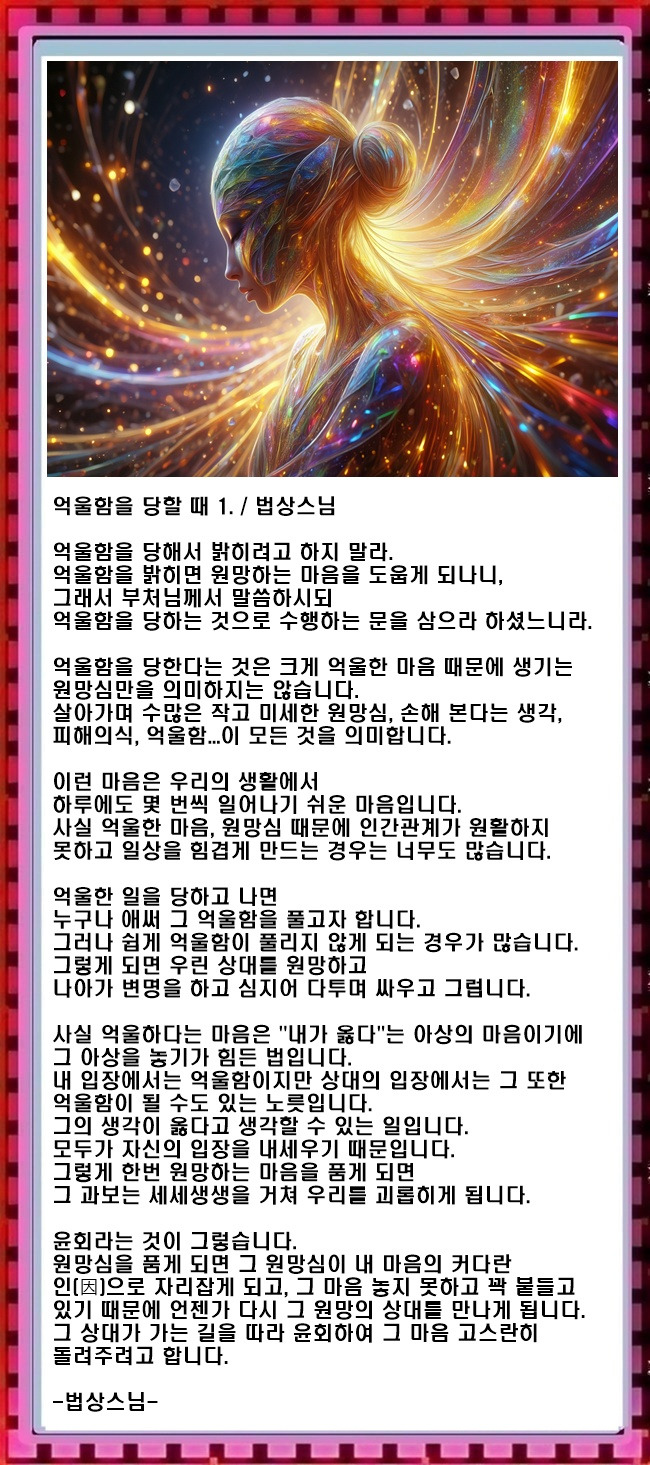 억울함을 당할 때 1. / 법상스님

억울함을 당해서 밝히려고 하지 말라.
억울함을 밝히면 원망하는 마음을 도웁게 되나니,
그래서 부처님께서 말씀하시되
억울함을 당하는 것으로 수행하는 문을 삼으라 하셨느니라.

억울함을 당한다는 것은 크게 억울한 마음 때문에 생기는
원망심만을 의미하지는 않습니다.
살아가며 수많은 작고 미세한 원망심, 손해 본다는 생각,
피해의식, 억울함...이 모든 것을 의미합니다.

이런 마음은 우리의 생활에서
하루에도 몇 번씩 일어나기 쉬운 마음입니다.
사실 억울한 마음, 원망심 때문에 인간관계가 원활하지
못하고 일상을 힘겹게 만드는 경우는 너무도 많습니다.

억울한 일을 당하고 나면
누구나 애써 그 억울함을 풀고자 합니다.
그러나 쉽게 억울함이 풀리지 않게 되는 경우가 많습니다.
그렇게 되면 우린 상대를 원망하고
나아가 변명을 하고 심지어 다투며 싸우고 그럽니다.

사실 억울하다는 마음은 "내가 옳다"는 아상의 마음이기에
그 아상을 놓기가 힘든 법입니다.
내 입장에서는 억울함이지만 상대의 입장에서는 그 또한
억울함이 될 수도 있는 노릇입니다.
그의 생각이 옳다고 생각할 수 있는 일입니다.
모두가 자신의 입장을 내세우기 때문입니다.
그렇게 한번 원망하는 마음을 품게 되면
그 과보는 세세생생을 거쳐 우리를 괴롭히게 됩니다.

윤회라는 것이 그렇습니다.
원망심을 품게 되면 그 원망심이 내 마음의 커다란
인(因)으로 자리잡게 되고, 그 마음 놓지 못하고 꽉 붙들고
있기 때문에 언젠가 다시 그 원망의 상대를 만나게 됩니다.
그 상대가 가는 길을 따라 윤회하여 그 마음 고스란히
돌려주려고 합니다.

-법상스님-